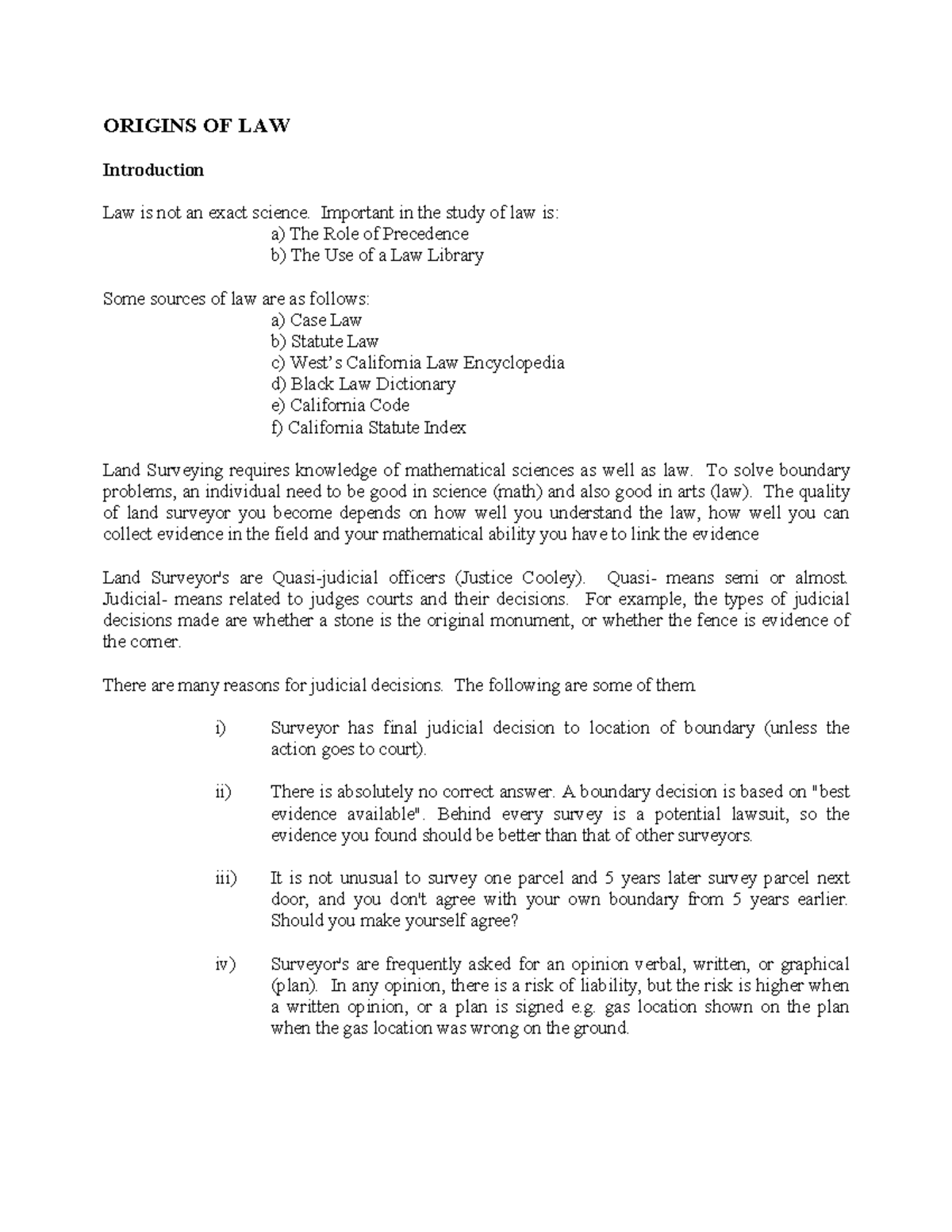 ORIGINS OF LAW

Introduction

Law is not an exact science. Important in the study of law is:
a) The Role of Precedence
b) The Use of a Law Library

Some sources of law are as follows:
a) Case Law
b) Statute Law
c) West's California Law Encyclopedia
d) Black Law Dictionary
e) California Code
f) California Statute Index

Land Surveying requires knowledge of mathematical sciences as well as law. To solve boundary problems, an individual need to be good in science (math) and also good in arts (law). The quality of land surveyor you become depends on how well you understand the law, how well you can collect evidence in the field and your mathematical ability you have to link the evidence

Land Surveyor's are Quasi-judicial officers (Justice Cooley). Quasi- means semi or almost. Judicial- means related to judges courts and their decisions. For example, the types of judicial decisions made are whether a stone is the original monument, or whether the fence is evidence of the corner.

There are many reasons for judicial decisions. The following are some of them.

i) Surveyor has final judicial decision to location of boundary (unless the action goes to court).

ii) There is absolutely no correct answer. A boundary decision is based on "best evidence available". Behind every survey is a potential lawsuit, so the evidence you found should be better than that of other surveyors.

iii) It is not unusual to survey one parcel and 5 years later survey parcel next door, and you don't agree with your own boundary from 5 years earlier. Should you make yourself agree?

iv) Surveyor's are frequently asked for an opinion verbal, written, or graphical (plan). In any opinion, there is a risk of liability, but the risk is higher when a written opinion, or a plan is signed e.g. gas location shown on the plan when the gas location was wrong on the ground.